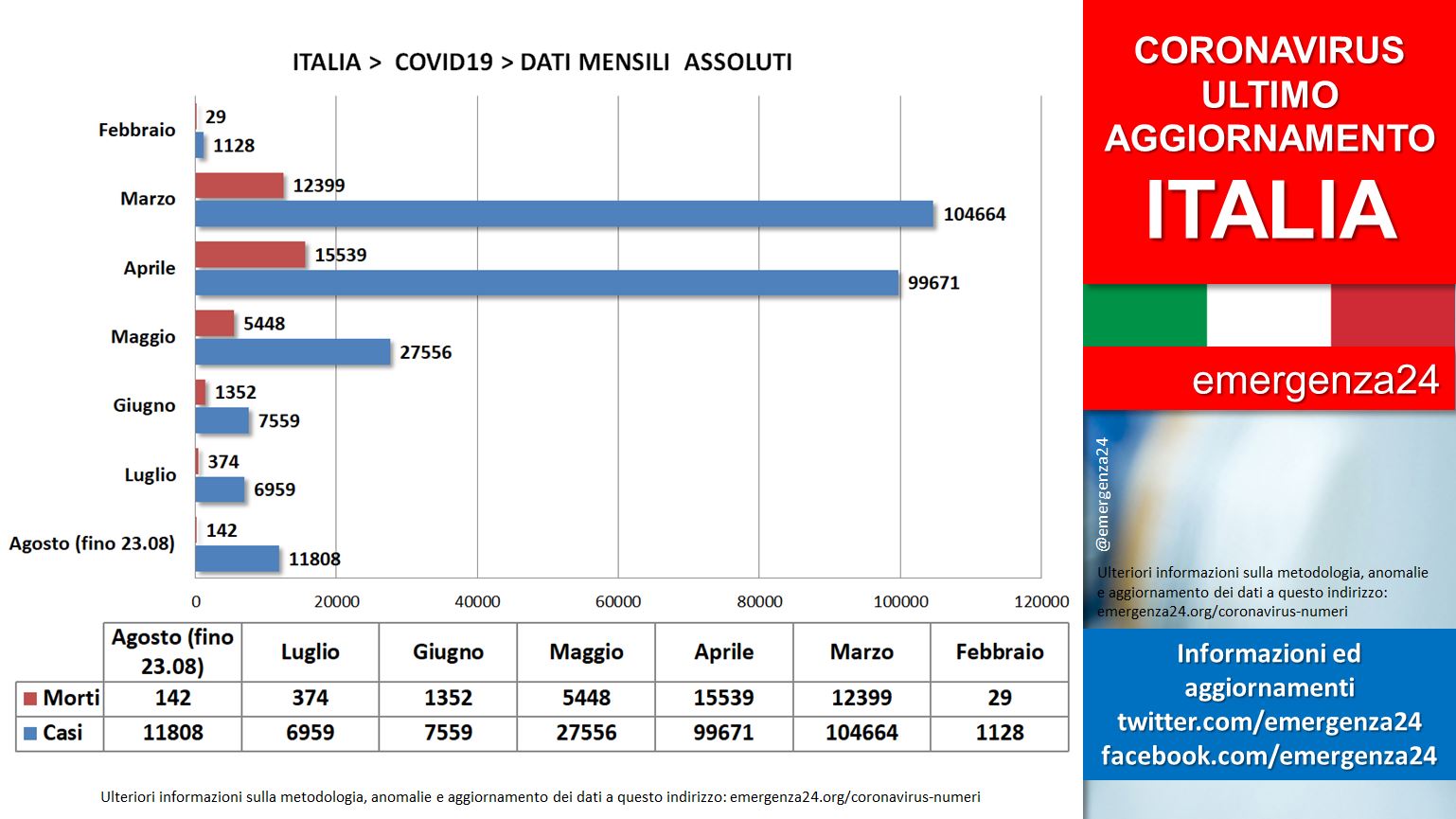 ITALIA > COVID19 > DATI MENSILI ASSOLUTI

Febbraio
29
1128

Marzo
12399
104664

Aprile
15539
99671

Maggio
5448
27556

Giugno
1352
7559

Luglio
374
6959

Agosto (fino 23.08)
142
11808

0
20000
40000
60000
80000
100000
120000

| | Agosto (fino 23.08) | Luglio | Giugno | Maggio | Aprile | Marzo | Febbraio |
|---|---|---|---|---|---|---|---|
| Morti | 142 | 374 | 1352 | 5448 | 15539 | 12399 | 29 |
| Casi | 11808 | 6959 | 7559 | 27556 | 99671 | 104664 | 1128 |

Ulteriori informazioni sulla metodologia, anomalie e aggiornamento dei dati a questo indirizzo: emergenza24.org/coronavirus-numeri

CORONAVIRUS ULTIMO AGGIORNAMENTO
ITALIA

emergenza24

@emergenza24

Ulteriori informazioni sulla metodologia, anomalie e aggiornamento dei dati a questo indirizzo: emergenza24.org/coronavirus-numeri

Informazioni ed aggiornamenti
twitter.com/emergenza24
facebook.com/emergenza24